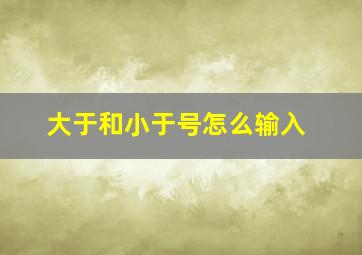 大于和小于号怎么输入